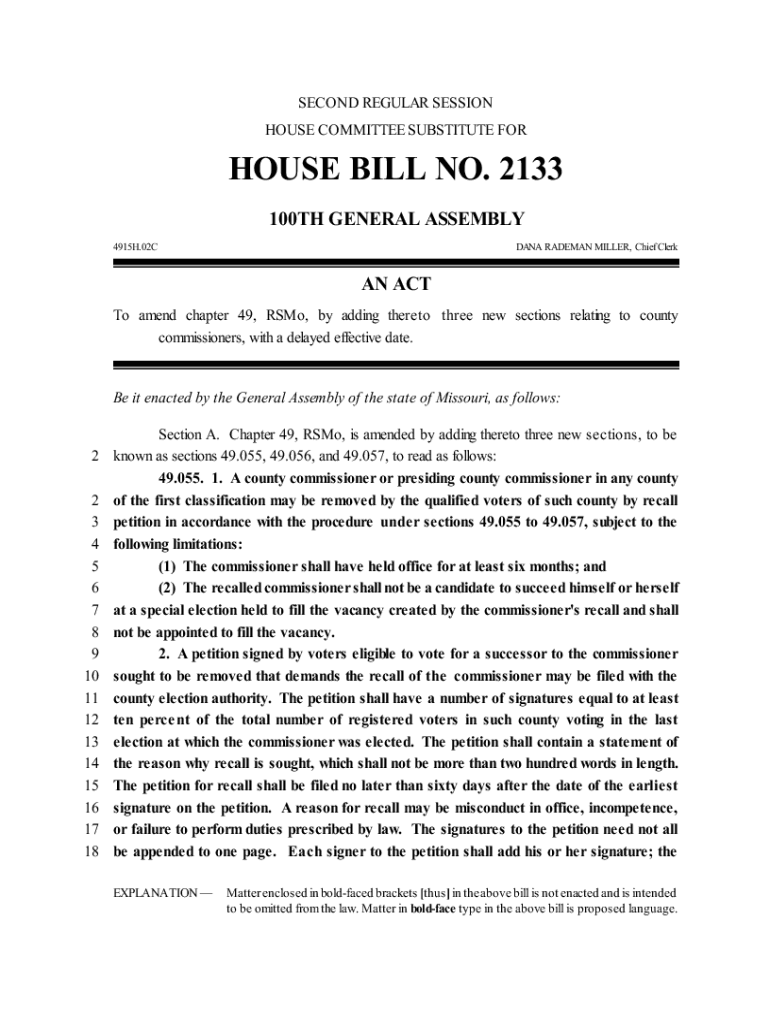 SECOND REGULAR SESSION

HOUSE COMMITTEE SUBSTITUTE FOR

HOUSE BILL NO. 2133

100TH GENERAL ASSEMBLY

4915H.02C DANA RADEMAN MILLER, Chief Clerk

AN ACT

To amend chapter 49, RSMo, by adding thereto three new sections relating to county commissioners, with a delayed effective date.

Be it enacted by the General Assembly of the state of Missouri, as follows:

Section A. Chapter 49, RSMo, is amended by adding thereto three new sections, to be
2 known as sections 49.055, 49.056, and 49.057, to read as follows:

49.055. 1. A county commissioner or presiding county commissioner in any county
2 of the first classification may be removed by the qualified voters of such county by recall
3 petition in accordance with the procedure under sections 49.055 to 49.057, subject to the
4 following limitations:
5 (1) The commissioner shall have held office for at least six months; and
6 (2) The recalled commissioner shall not be a candidate to succeed himself or herself
7 at a special election held to fill the vacancy created by the commissioner's recall and shall
8 not be appointed to fill the vacancy.
9 2. A petition signed by voters eligible to vote for a successor to the commissioner
10 sought to be removed that demands the recall of the commissioner may be filed with the
11 county election authority. The petition shall have a number of signatures equal to at least
12 ten percent of the total number of registered voters in such county voting in the last
13 election at which the commissioner was elected. The petition shall contain a statement of
14 the reason why recall is sought, which shall not be more than two hundred words in length.
15 The petition for recall shall be filed no later than sixty days after the date of the earliest
16 signature on the petition. A reason for recall may be misconduct in office, incompetence,
17 or failure to perform duties prescribed by law. The signatures to the petition need not all
18 be appended to one page. Each signer to the petition shall add his or her signature; the

EXPLANATION — Matter enclosed in bold-faced brackets [thus] in the above bill is not enacted and is intended to be omitted from the law. Matter in bold-face type in the above bill is proposed language.